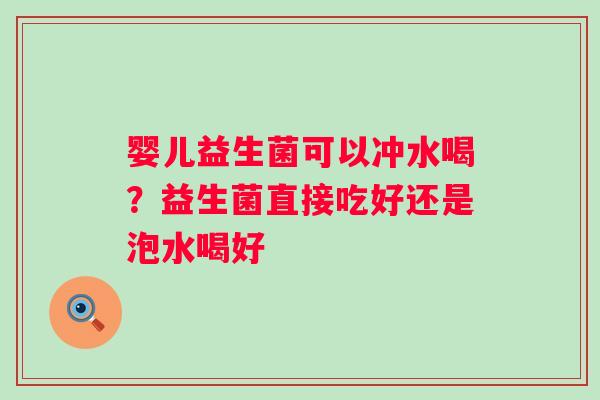 婴儿益生菌可以冲水喝？益生菌直接吃好还是泡水喝好